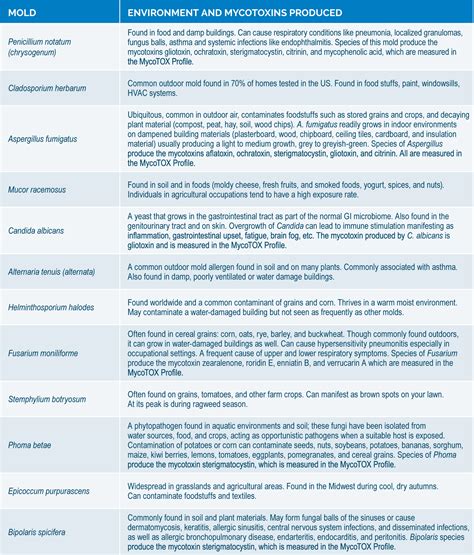 | MOLD | ENVIRONMENT AND MYCOTOXINS PRODUCED |
|---|---|
| Penicillium notatum (chrysogenum) | Found in food and damp buildings. Can cause respiratory conditions like pneumonia, localized granulomas, fungus balls, asthma and systemic infections like endophthalmitis. Species of this mold produce the mycotoxins gliotoxin, ochratoxin, sterigmatocystin, citrinin, and mycophenolic acid, which are measured in the MycoTOX Profile. |
| Cladosporium herbarum | Common outdoor mold found in 70% of homes tested in the US. Found in food stuffs, paint, windowsills, HVAC systems. |
| Aspergillus fumigatus | Ubiquitous, common in outdoor air, contaminates foodstuffs such as stored grains and crops, and decaying plant material (compost, peat, hay, soil, wood chips). A. fumigatus readily grows in indoor environments on dampened building materials (plasterboard, wood, chipboard, ceiling tiles, cardboard, and insulation material) usually producing a light to medium growth, grey to greyish-green. Species of Aspergillus produce the mycotoxins aflatoxin, ochratoxin, sterigmatocystin, gliotoxin, and citrinin. All are measured in the MycoTOX Profile. |
| Mucor racemosus | Found in soil and in foods (moldy cheese, fresh fruits, and smoked foods, yogurt, spices, and nuts). Individuals in agricultural occupations tend to have a high exposure rate. |
| Candida albicans | A yeast that grows in the gastrointestinal tract as part of the normal GI microbiome. Also found in the genitourinary tract and on skin. Overgrowth of Candida can lead to immune stimulation manifesting as inflammation, gastrointestinal upset, fatigue, brain fog, etc. The mycotoxin produced by C. albicans is gliotoxin and is measured in the MycoTOX Profile. |
| Alternaria tenuis (alternata) | A common outdoor mold allergen found in soil and on many plants. Commonly associated with asthma. Also found in damp, poorly ventilated or water damage buildings. |
| Helminthosporium halodes | Found worldwide and a common contaminant of grains and corn. Thrives in a warm moist environment. May contaminate a water-damaged building but not seen as frequently as other molds. |
| Fusarium moniliforme | Often found in cereal grains: corn, oats, rye, barley, and buckwheat. Though commonly found outdoors, it can grow in water-damaged buildings as well. Can cause hypersensitivity pneumonitis especially in occupational settings. A frequent cause of upper and lower respiratory symptoms. Species of Fusarium produce the mycotoxin zearalenone, roridin E, enniatin B, and verrucarin A which are measured in the MycoTOX Profile. |
| Stemphylium botryosum | Often found on grains, tomatoes, and other farm crops. Can manifest as brown spots on your lawn. At its peak is during ragweed season. |
| Phoma betae | A phytopathogen found in aquatic environments and soil; these fungi have been isolated from water sources, food, and crops, acting as opportunistic pathogens when a suitable host is exposed. Contamination of potatoes or corn can contaminate seeds, nuts, soybeans, potatoes, bananas, sorghum, maize, kiwi berries, lemons, tomatoes, eggplants, pomegranates, and cereal grains. Species of Phoma produce the mycotoxin sterigmatocystin, which is measured in the MycoTOX Profile. |
| Epicoccum purpurascens | Widespread in grasslands and agricultural areas. Found in the Midwest during cool, dry autumns. Can contaminate foodstuffs and textiles. |
| Bipolaris spicifera | Commonly found in soil and plant materials. May form fungal balls of the sinuses or cause dermatomycosis, keratitis, allergic sinusitis, central nervous system infections, and disseminated infections, as well as allergic bronchopulmonary disease, endarteritis, endocarditis, and peritonitis. Bipolaris species produce the mycotoxin sterigmatocystin, which is measured in the MycoTOX Profile. |